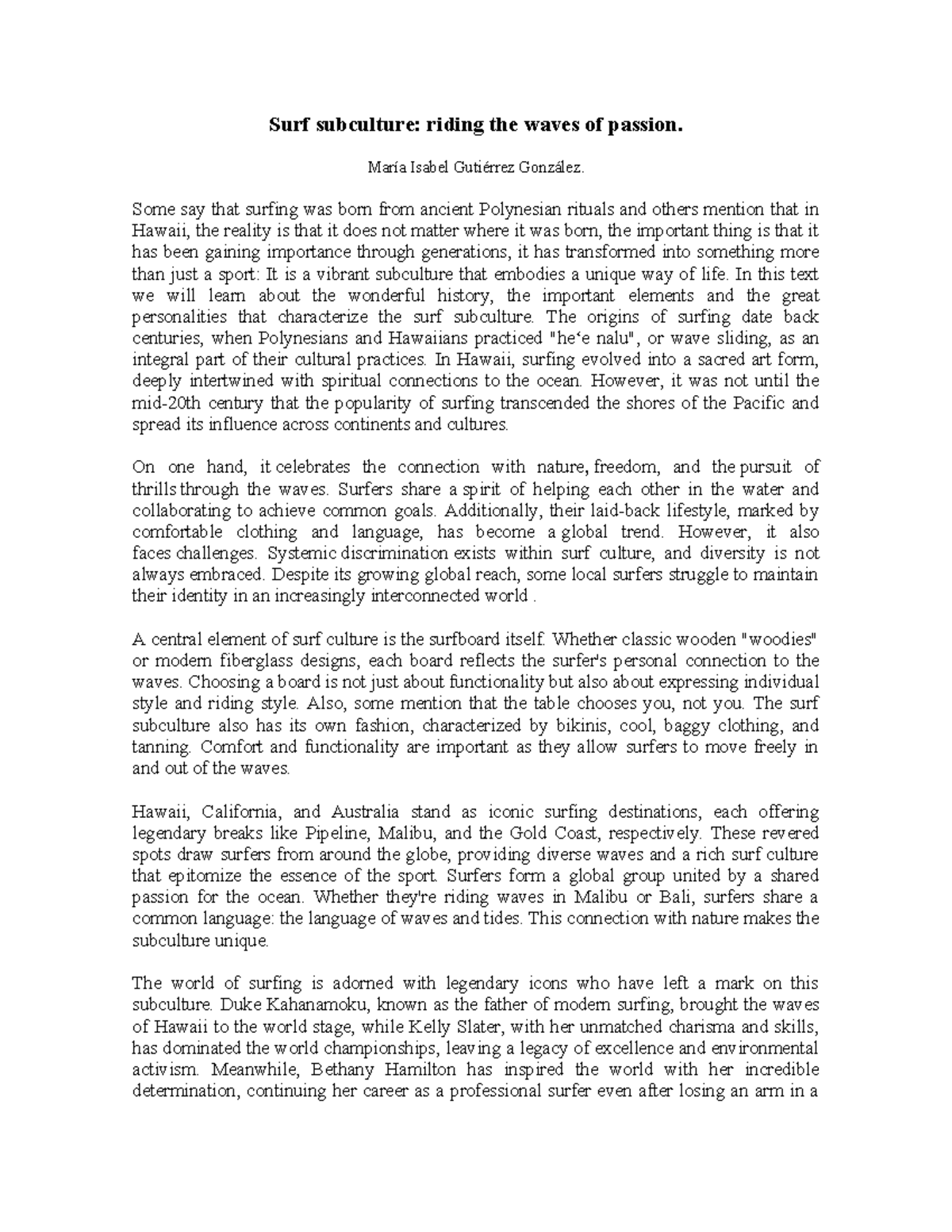 Surf subculture: riding the waves of passion.

María Isabel Gutiérrez González.

Some say that surfing was born from ancient Polynesian rituals and others mention that in Hawaii, the reality is that it does not matter where it was born, the important thing is that it has been gaining importance through generations, it has transformed into something more than just a sport: It is a vibrant subculture that embodies a unique way of life. In this text we will learn about the wonderful history, the important elements and the great personalities that characterize the surf subculture. The origins of surfing date back centuries, when Polynesians and Hawaiians practiced "he'e nalu", or wave sliding, as an integral part of their cultural practices. In Hawaii, surfing evolved into a sacred art form, deeply intertwined with spiritual connections to the ocean. However, it was not until the mid-20th century that the popularity of surfing transcended the shores of the Pacific and spread its influence across continents and cultures.

On one hand, it celebrates the connection with nature, freedom, and the pursuit of thrills through the waves. Surfers share a spirit of helping each other in the water and collaborating to achieve common goals. Additionally, their laid-back lifestyle, marked by comfortable clothing and language, has become a global trend. However, it also faces challenges. Systemic discrimination exists within surf culture, and diversity is not always embraced. Despite its growing global reach, some local surfers struggle to maintain their identity in an increasingly interconnected world .

A central element of surf culture is the surfboard itself. Whether classic wooden "woodies" or modern fiberglass designs, each board reflects the surfer's personal connection to the waves. Choosing a board is not just about functionality but also about expressing individual style and riding style. Also, some mention that the table chooses you, not you. The surf subculture also has its own fashion, characterized by bikinis, cool, baggy clothing, and tanning. Comfort and functionality are important as they allow surfers to move freely in and out of the waves.

Hawaii, California, and Australia stand as iconic surfing destinations, each offering legendary breaks like Pipeline, Malibu, and the Gold Coast, respectively. These revered spots draw surfers from around the globe, providing diverse waves and a rich surf culture that epitomize the essence of the sport. Surfers form a global group united by a shared passion for the ocean. Whether they're riding waves in Malibu or Bali, surfers share a common language: the language of waves and tides. This connection with nature makes the subculture unique.

The world of surfing is adorned with legendary icons who have left a mark on this subculture. Duke Kahanamoku, known as the father of modern surfing, brought the waves of Hawaii to the world stage, while Kelly Slater, with her unmatched charisma and skills, has dominated the world championships, leaving a legacy of excellence and environmental activism. Meanwhile, Bethany Hamilton has inspired the world with her incredible determination, continuing her career as a professional surfer even after losing an arm in a